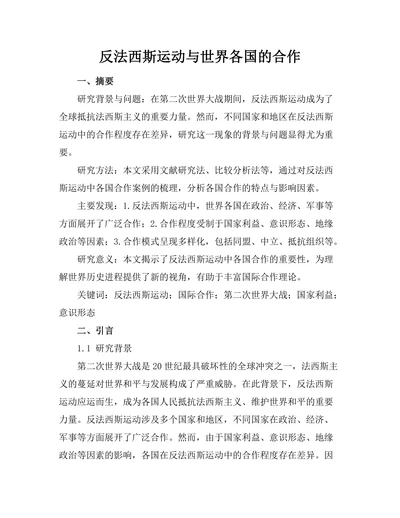 反法西斯运动与世界各国的合作

一、摘要

研究背景与问题：在第二次世界大战期间，反法西斯运动成为了全球抵抗法西斯主义的重要力量。然而，不同国家和地区在反法西斯运动中的合作程度存在差异，研究这一现象的背景与问题显得尤为重要。

研究方法：本文采用文献研究法、比较分析法等，通过对反法西斯运动中各国合作案例的梳理，分析各国合作的特点与影响因素。

主要发现：1.反法西斯运动中，世界各国在政治、经济、军事等方面展开了广泛合作；2.合作程度受制于国家利益、意识形态、地缘政治等因素；3.合作模式呈现多样化，包括同盟、中立、抵抗组织等。

研究意义：本文揭示了反法西斯运动中各国合作的重要性，为理解世界历史进程提供了新的视角，有助于丰富国际合作理论。

关键词：反法西斯运动；国际合作；第二次世界大战；国家利益；意识形态

二、引言

1.1 研究背景

第二次世界大战是20世纪最具破坏性的全球冲突之一，法西斯主义的蔓延对世界和平与发展构成了严重威胁。在此背景下，反法西斯运动应运而生，成为各国人民抵抗法西斯主义、维护世界和平的重要力量。反法西斯运动涉及多个国家和地区，不同国家在政治、经济、军事等方面展开了广泛合作。然而，由于国家利益、意识形态、地缘政治等因素的影响，各国在反法西斯运动中的合作程度存在差异。因